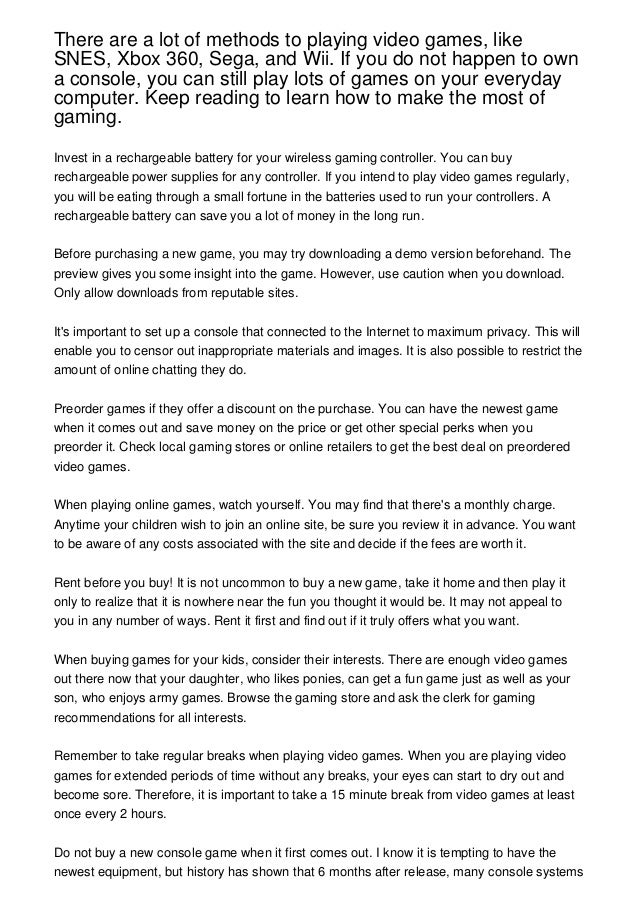 There are a lot of methods to playing video games, like SNES, Xbox 360, Sega, and Wii. If you do not happen to own a console, you can still play lots of games on your everyday computer. Keep reading to learn how to make the most of gaming.

Invest in a rechargeable battery for your wireless gaming controller. You can buy rechargeable power supplies for any controller. If you intend to play video games regularly, you will be eating through a small fortune in the batteries used to run your controllers. A rechargeable battery can save you a lot of money in the long run.

Before purchasing a new game, you may try downloading a demo version beforehand. The preview gives you some insight into the game. However, use caution when you download. Only allow downloads from reputable sites.

It's important to set up a console that connected to the Internet to maximum privacy. This will enable you to censor out inappropriate materials and images. It is also possible to restrict the amount of online chatting they do.

Preorder games if they offer a discount on the purchase. You can have the newest game when it comes out and save money on the price or get other special perks when you preorder it. Check local gaming stores or online retailers to get the best deal on preordered video games.

When playing online games, watch yourself. You may find that there's a monthly charge. Anytime your children wish to join an online site, be sure you review it in advance. You want to be aware of any costs associated with the site and decide if the fees are worth it.

Rent before you buy! It is not uncommon to buy a new game, take it home and then play it only to realize that it is nowhere near the fun you thought it would be. It may not appeal to you in any number of ways. Rent it first and find out if it truly offers what you want.

When buying games for your kids, consider their interests. There are enough video games out there now that your daughter, who likes ponies, can get a fun game just as well as your son, who enjoys army games. Browse the gaming store and ask the clerk for gaming recommendations for all interests.

Remember to take regular breaks when playing video games. When you are playing video games for extended periods of time without any breaks, your eyes can start to dry out and become sore. Therefore, it is important to take a 15 minute break from video games at least once every 2 hours.

Do not buy a new console game when it first comes out. I know it is tempting to have the newest equipment, but history has shown that 6 months after release, many console systems